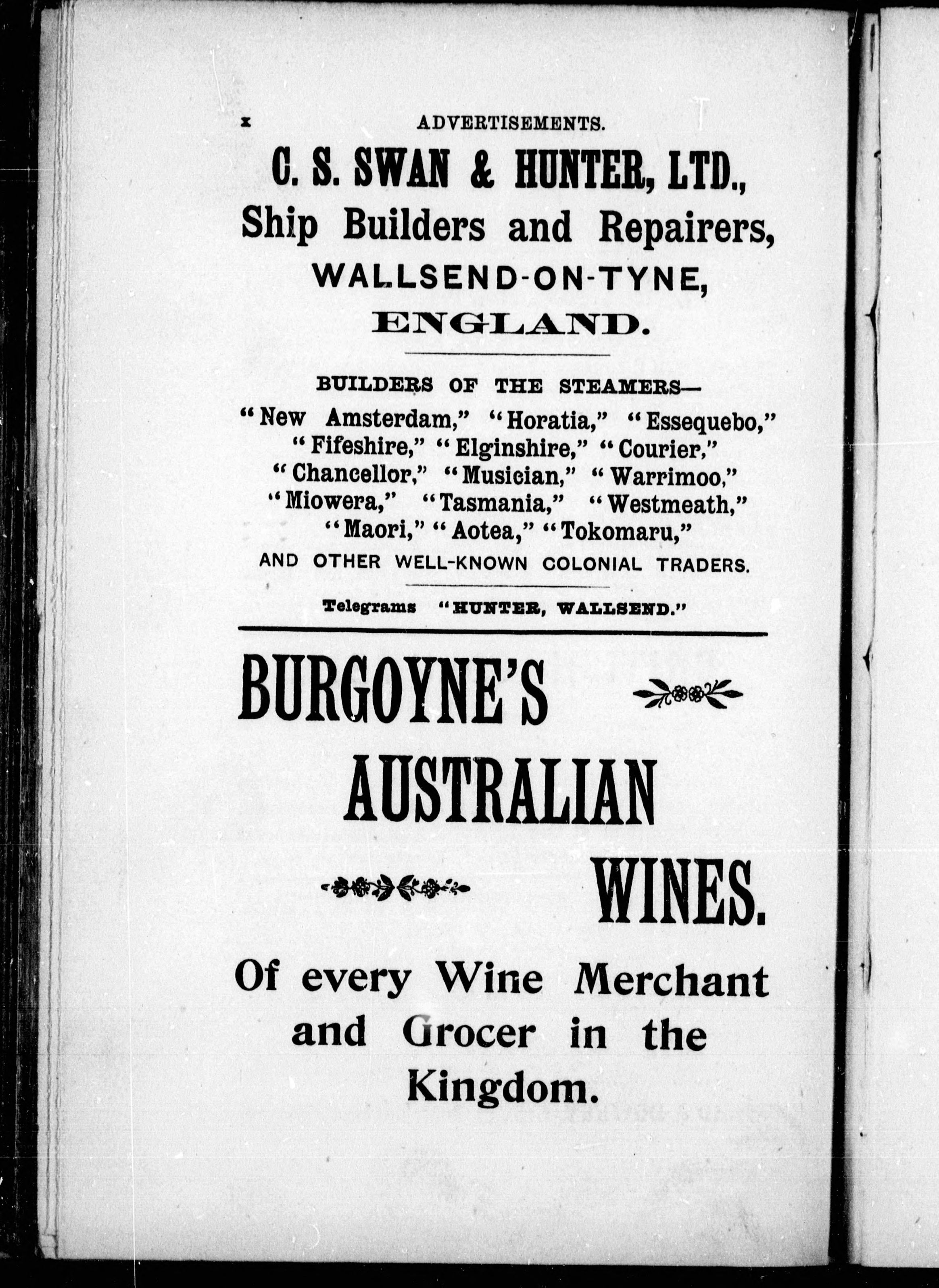 x ADVERTISEMENTS.

C. S. SWAN & HUNTER, LTD., Ship Builders and Repairers, WALLSEND-ON-TYNE, ENGLAND.

BUILDERS OF THE STEAMERS—
"New Amsterdam," "Horatia," "Essequebo," "Fifeshire," "Elginshire," "Courier," "Chancellor," "Musician," "Warrimoo," "Miowera," "Tasmania," "Westmeath," "Maori," "Aotea," "Tokomaru,"
AND OTHER WELL-KNOWN COLONIAL TRADERS.

Telegrams "HUNTER, WALLSEND."

BURGOYNE'S AUSTRALIAN WINES.

Of every Wine Merchant and Grocer in the Kingdom.